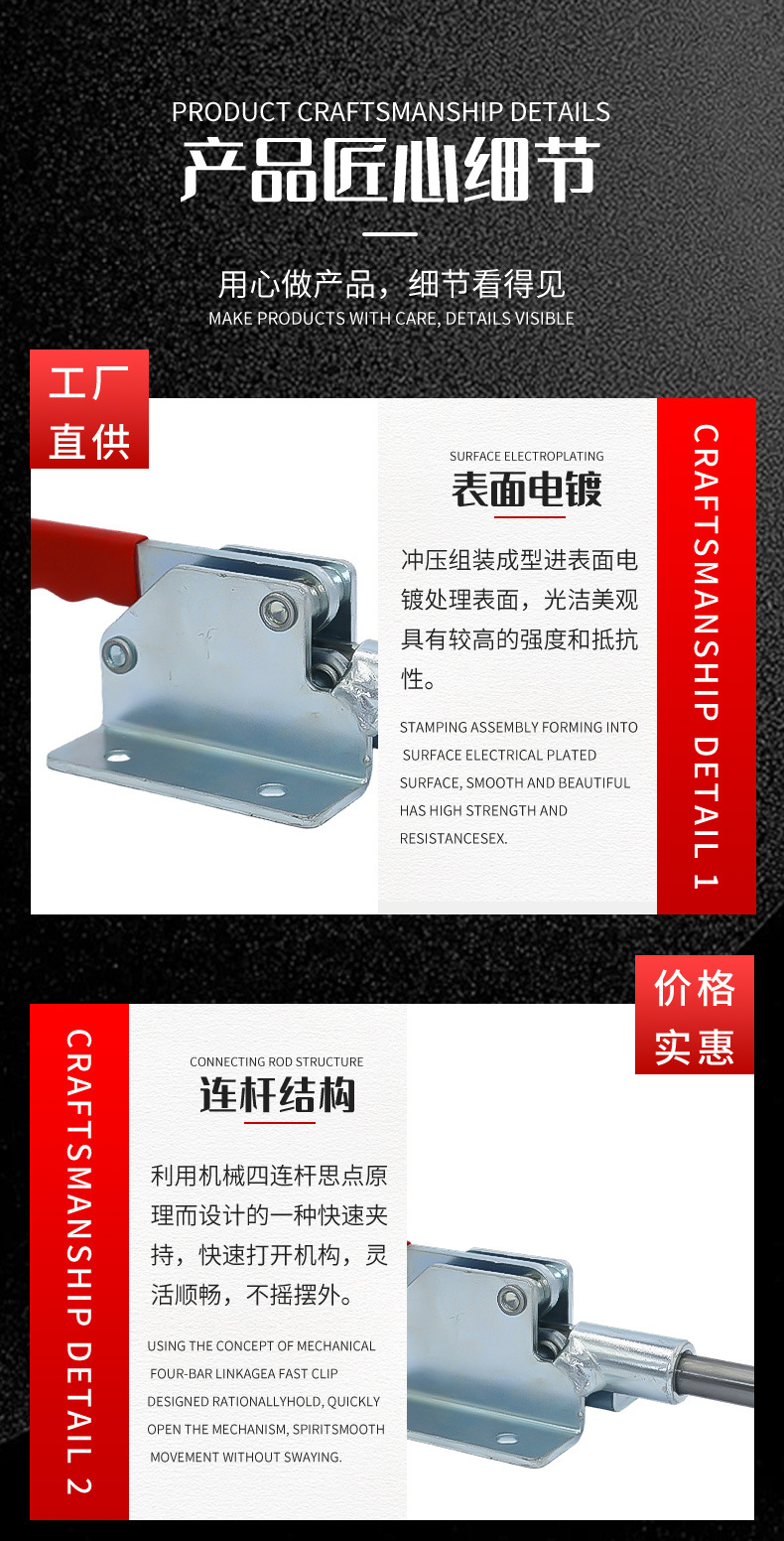 PRODUCT CRAFTSMANSHIP DETAILS
产品匠心细节

用心做产品，细节看得见
MAKE PRODUCTS WITH CARE, DETAILS VISIBLE

工厂
直供

SURFACE ELECTROPLATING
表面电镀

冲压组装成型进表面电镀处理表面，光洁美观具有较高的强度和抵抗性。

STAMPING ASSEMBLY FORMING INTO SURFACE ELECTRICAL PLATED SURFACE, SMOOTH AND BEAUTIFUL HAS HIGH STRENGTH AND RESISTANCESEX.

CRAFTSMANSHIP DETAIL 1

价格
实惠

CRAFTSMANSHIP DETAIL 2

CONNECTING ROD STRUCTURE
连杆结构

利用机械四连杆思点原理而设计的一种快速夹持，快速打开机构，灵活顺畅，不摇摆外。

USING THE CONCEPT OF MECHANICAL FOUR-BAR LINKAGEA FAST CLIP DESIGNED RATIONALLYHOLD, QUICKLY OPEN THE MECHANISM, SPIRITSMOOTH MOVEMENT WITHOUT SWAYING.